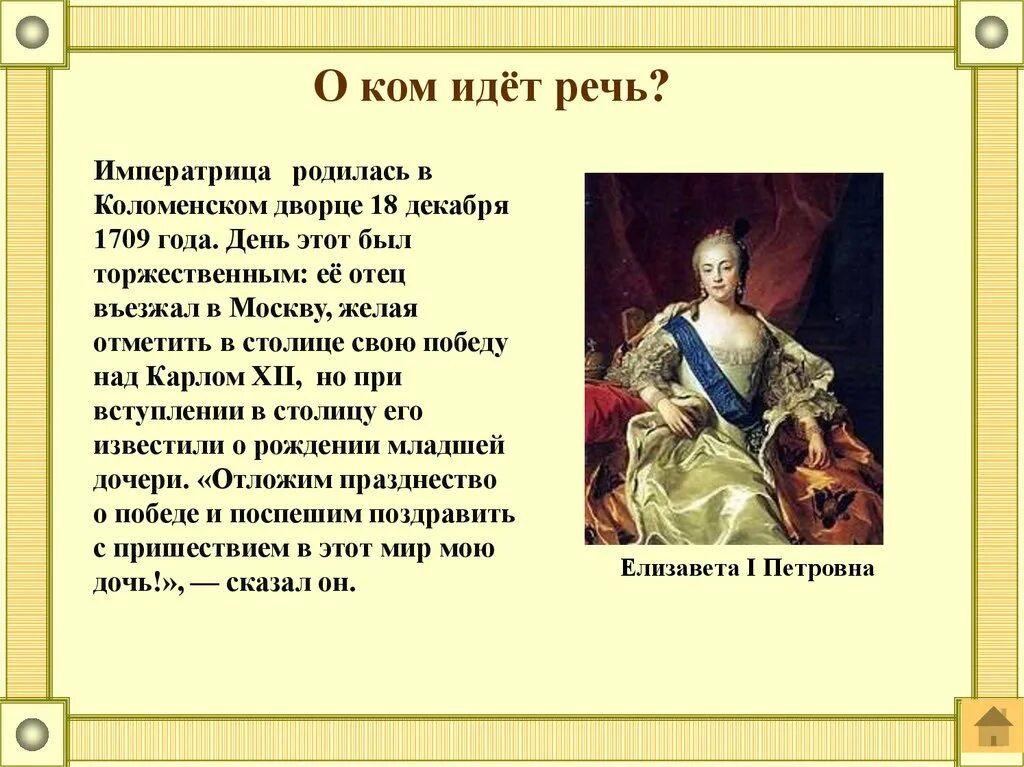 О ком идёт речь?

Императрица родилась в Коломенском дворце 18 декабря 1709 года. День этот был торжественным: её отец въезжал в Москву, желая отметить в столице свою победу над Карлом XII, но при вступлении в столицу его известили о рождении младшей дочери. «Отложим празднество о победе и поспешим поздравить с пришествием в этот мир мою дочь!», — сказал он.

Елизавета I Петровна